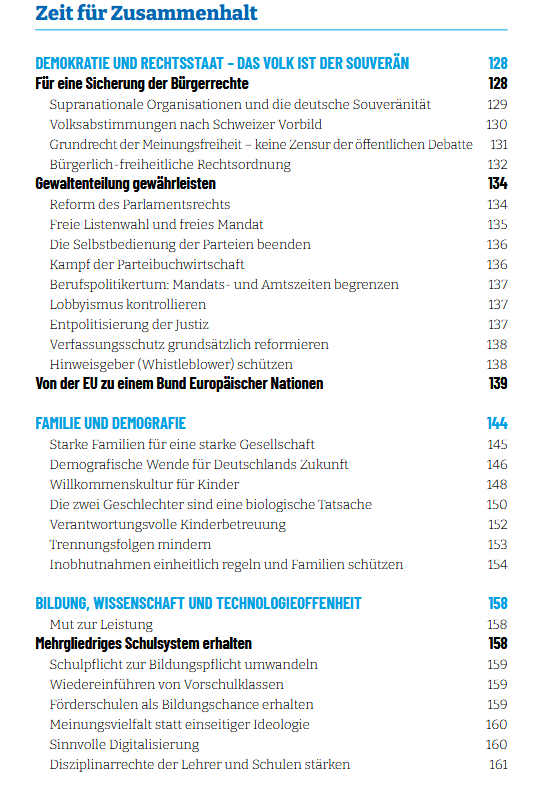 Zeit für Zusammenhalt

DEMOKRATIE UND RECHTSSTAAT – DAS VOLK IST DER SOUVERÄN 128
Für eine Sicherung der Bürgerrechte 128
Supranationale Organisationen und die deutsche Souveränität 129
Volksabstimmungen nach Schweizer Vorbild 130
Grundrecht der Meinungsfreiheit – keine Zensur der öffentlichen Debatte 131
Bürgerlich-freiheitliche Rechtsordnung 132
Gewaltenteilung gewährleisten 134
Reform des Parlamentsrechts 134
Freie Listenwahl und freies Mandat 135
Die Selbstbedienung der Parteien beenden 136
Kampf der Parteibuchwirtschaft 136
Berufspolitikertum: Mandats- und Amtszeiten begrenzen 137
Lobbyismus kontrollieren 137
Entpolitisierung der Justiz 137
Verfassungsschutz grundsätzlich reformieren 138
Hinweisgeber (Whistleblower) schützen 138
Von der EU zu einem Bund Europäischer Nationen 139

FAMILIE UND DEMOGRAFIE 144
Starke Familien für eine starke Gesellschaft 145
Demografische Wende für Deutschlands Zukunft 146
Willkommenskultur für Kinder 148
Die zwei Geschlechter sind eine biologische Tatsache 150
Verantwortungsvolle Kinderbetreuung 152
Trennungsfolgen mindern 153
Inobhutnahmen einheitlich regeln und Familien schützen 154

BILDUNG, WISSENSCHAFT UND TECHNOLOGIEOFFENHEIT 158
Mut zur Leistung 158
Mehrgliedriges Schulsystem erhalten 158
Schulpflicht zur Bildungspflicht umwandeln 159
Wiedereinführen von Vorschulklassen 159
Förderschulen als Bildungschance erhalten 159
Meinungsvielfalt statt einseitiger Ideologie 160
Sinnvolle Digitalisierung 160
Disziplinarrechte der Lehrer und Schulen stärken 161